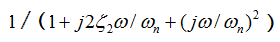 $1/(1+j2\zeta_2\omega/\omega_n+(j\omega/\omega_n)^2)$